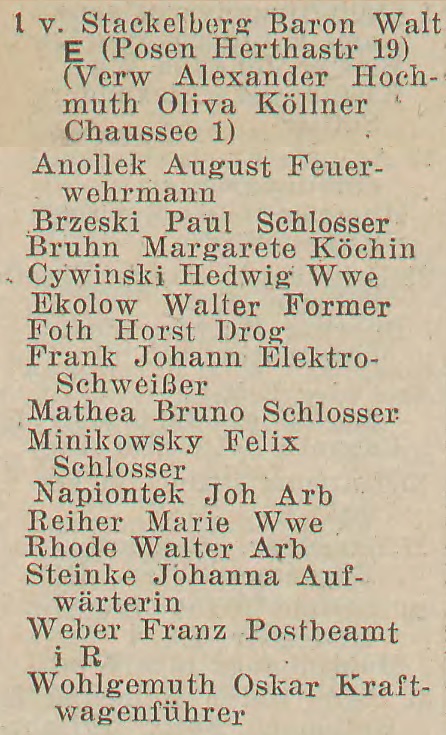 1 v. Stackelberg Baron Walt E (Posen Herthastr 19) (Verw Alexander Hochmuth Oliva Köllner Chaussee 1)
Anollek August Feuerwehrmann
Brzeski Paul Schlosser
Bruhn Margarete Köchin
Cywinski Hedwig Wwe
Ekolow Walter Former
Foth Horst Drog
Frank Johann Elektro-Schweißer
Mathea Bruno Schlosser
Minikowsky Felix Schlosser
Napiontek Joh Arb
Reiher Marie Wwe
Rhode Walter Arb
Steinke Johanna Aufwärterin
Weber Franz Postbeamt i R
Wohlgemuth Oskar Kraftwagenführer